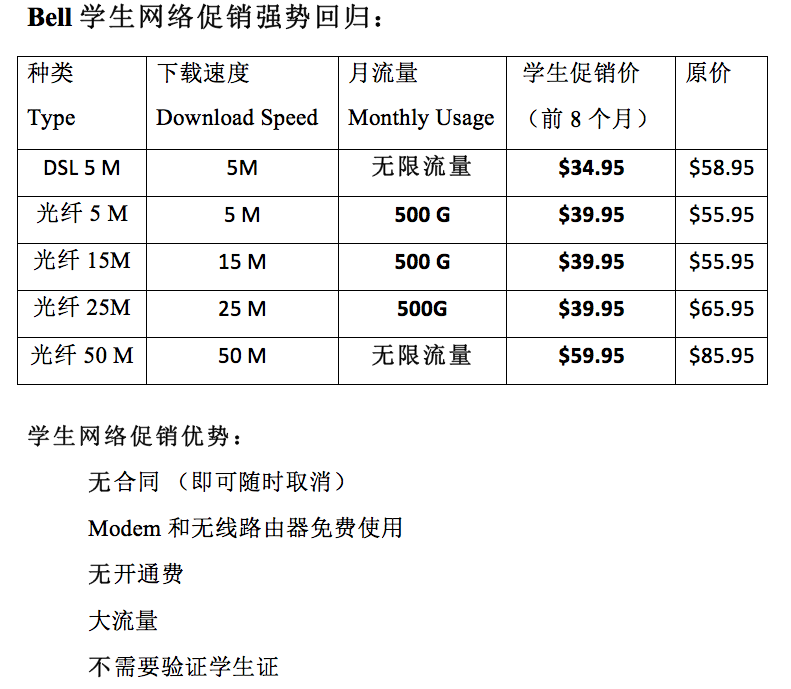 Bell学生网络促销强势回归：

| 种类 Type | 下载速度 Download Speed | 月流量 Monthly Usage | 学生促销价（前8个月） | 原价 |
|---|---|---|---|---|
| DSL 5 M | 5M | 无限流量 | $34.95 | $58.95 |
| 光纤5 M | 5 M | 500 G | $39.95 | $55.95 |
| 光纤15M | 15 M | 500 G | $39.95 | $55.95 |
| 光纤25M | 25 M | 500G | $39.95 | $65.95 |
| 光纤50 M | 50 M | 无限流量 | $59.95 | $85.95 |

学生网络促销优势：

无合同（即可随时取消）

Modem和无线路由器免费使用

无开通费

大流量

不需要验证学生证